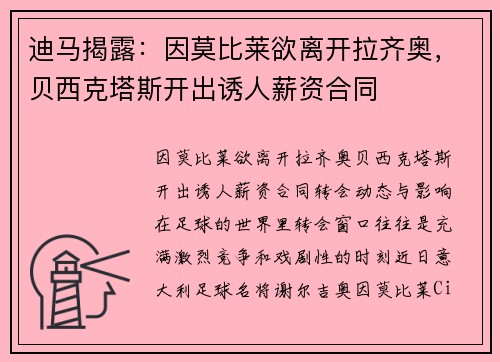 迪马揭露：因莫比莱欲离开拉齐奥，贝西克塔斯开出诱人薪资合同

因莫比莱欲离开拉齐奥贝西克塔斯开出诱人薪资合同转会动态与影响在足球的世界里转会窗口往往是充满激烈竞争和戏剧性的时刻近日意大利足球名将谢尔吉奥因莫比莱Ci